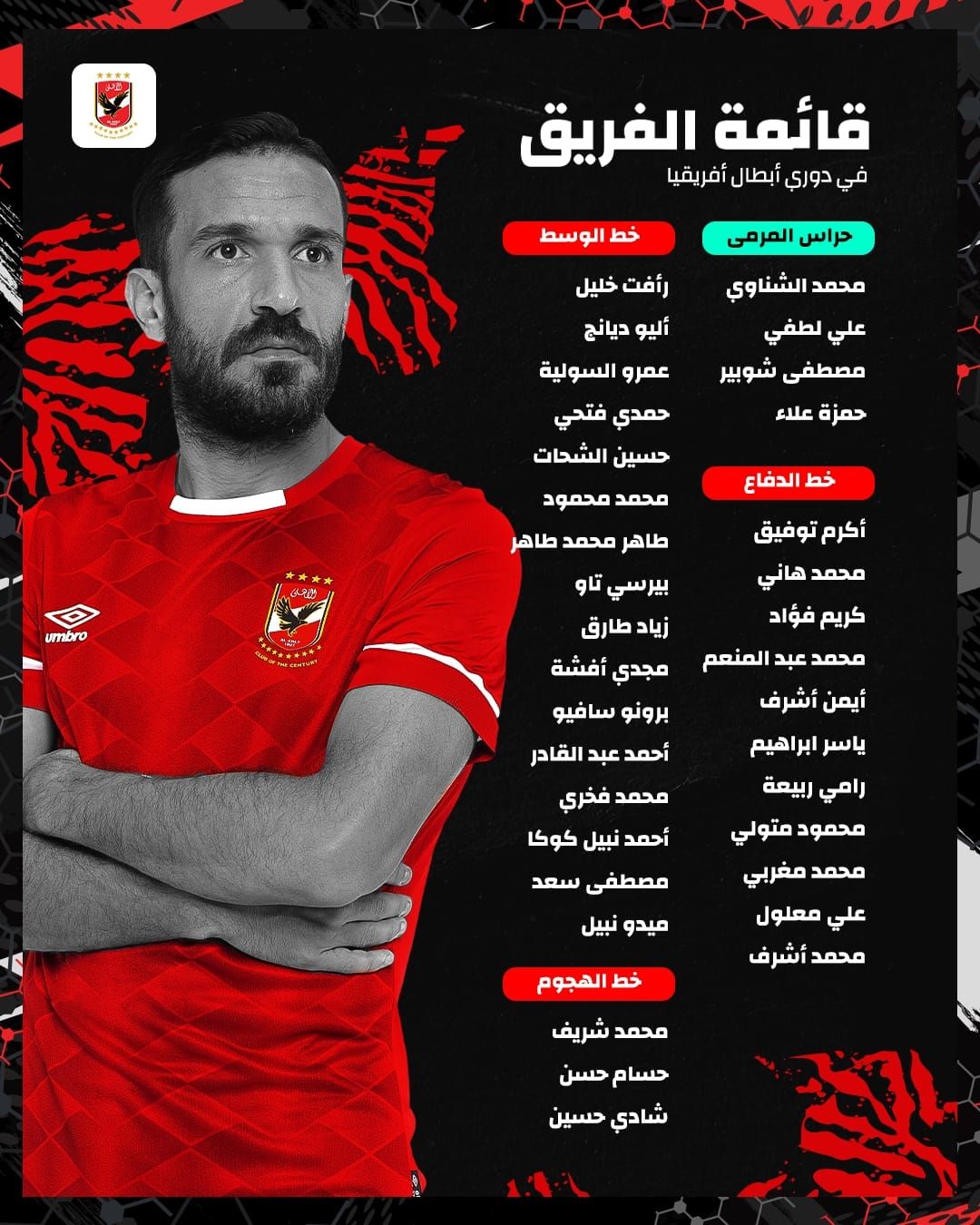 قائمة الفريق
في دوري أبطال أفريقيا

حراس المرمى
محمد الشناوي
علي لطفي
مصطفى شوبير
حمزة علاء

خط الدفاع
أكرم توفيق
محمد هاني
كريم فؤاد
محمد عبد المنعم
أيمن أشرف
ياسر ابراهيم
رامي ربيعة
محمود متولي
محمد مغربي
علي معلول
محمد أشرف

خط الوسط
رأفت خليل
أليو ديانج
عمرو السولية
حمدي فتحي
حسين الشحات
محمد محمود
طاهر محمد طاهر
بيرسي تاو
زياد طارق
مجدي أفشة
برونو سافيو
أحمد عبد القادر
محمد فخري
أحمد نبيل كوكا
مصطفى سعد
ميدو نبيل

خط الهجوم
محمد شريف
حسام حسن
شادي حسين

umbro
AL AHLY
CLUB OF THE CENTURY